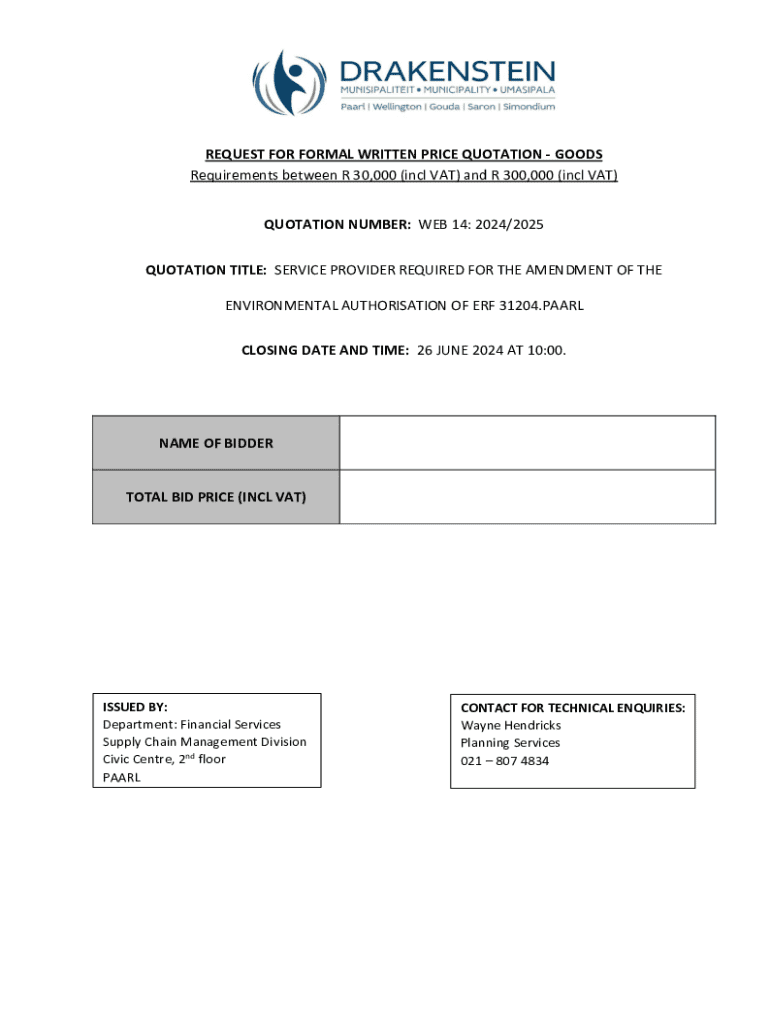 DRAKENSTEIN
MUNISIPALITEIT • MUNICIPALITY • UMASIPALA
Paarl | Wellington | Gouda | Saron | Simondium

REQUEST FOR FORMAL WRITTEN PRICE QUOTATION - GOODS
Requirements between R 30,000 (incl VAT) and R 300,000 (incl VAT)

QUOTATION NUMBER: WEB 14: 2024/2025

QUOTATION TITLE: SERVICE PROVIDER REQUIRED FOR THE AMENDMENT OF THE ENVIRONMENTAL AUTHORISATION OF ERF 31204.PAARL

CLOSING DATE AND TIME: 26 JUNE 2024 AT 10:00.

| NAME OF BIDDER | |
|---|---|
| TOTAL BID PRICE (INCL VAT) | |

ISSUED BY:
Department: Financial Services
Supply Chain Management Division
Civic Centre, 2$^{nd}$ floor
PAARL

CONTACT FOR TECHNICAL ENQUIRIES:
Wayne Hendricks
Planning Services
021 – 807 4834